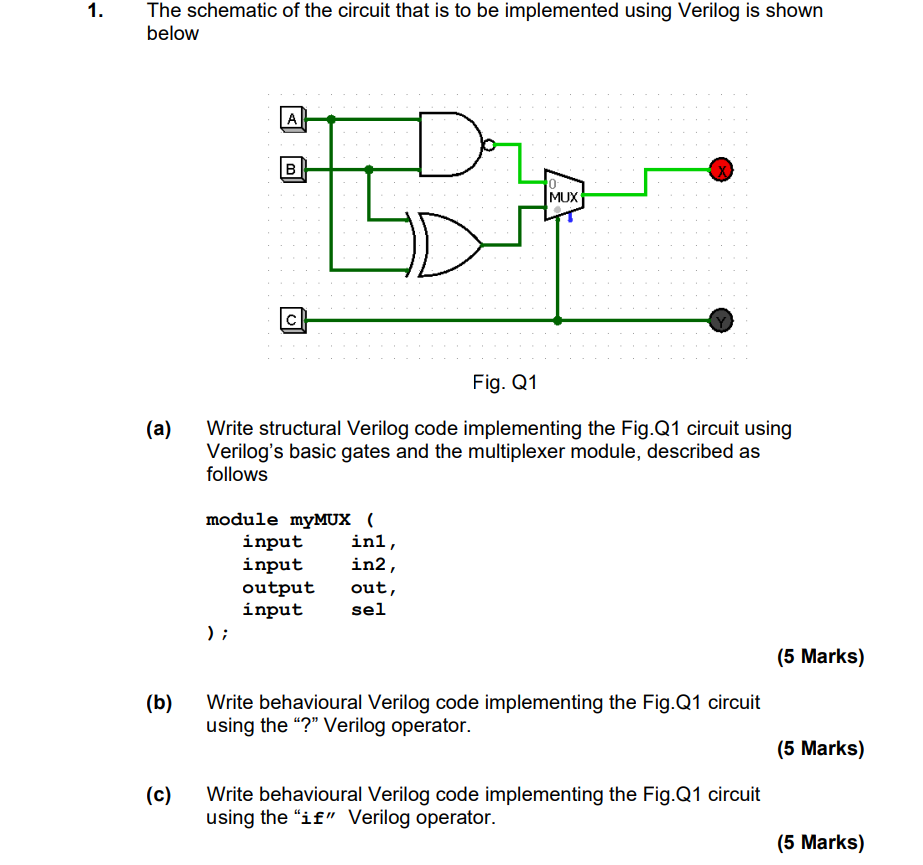 1. The schematic of the circuit that is to be implemented using Verilog is shown below

A

B

0

MUX

X

C

Y

Fig. Q1

(a) Write structural Verilog code implementing the Fig.Q1 circuit using Verilog's basic gates and the multiplexer module, described as follows

module myMUX (
    input    in1,
    input    in2,
    output   out,
    input    sel
);

(5 Marks)

(b) Write behavioural Verilog code implementing the Fig.Q1 circuit using the "?" Verilog operator.

(5 Marks)

(c) Write behavioural Verilog code implementing the Fig.Q1 circuit using the "if" Verilog operator.

(5 Marks)